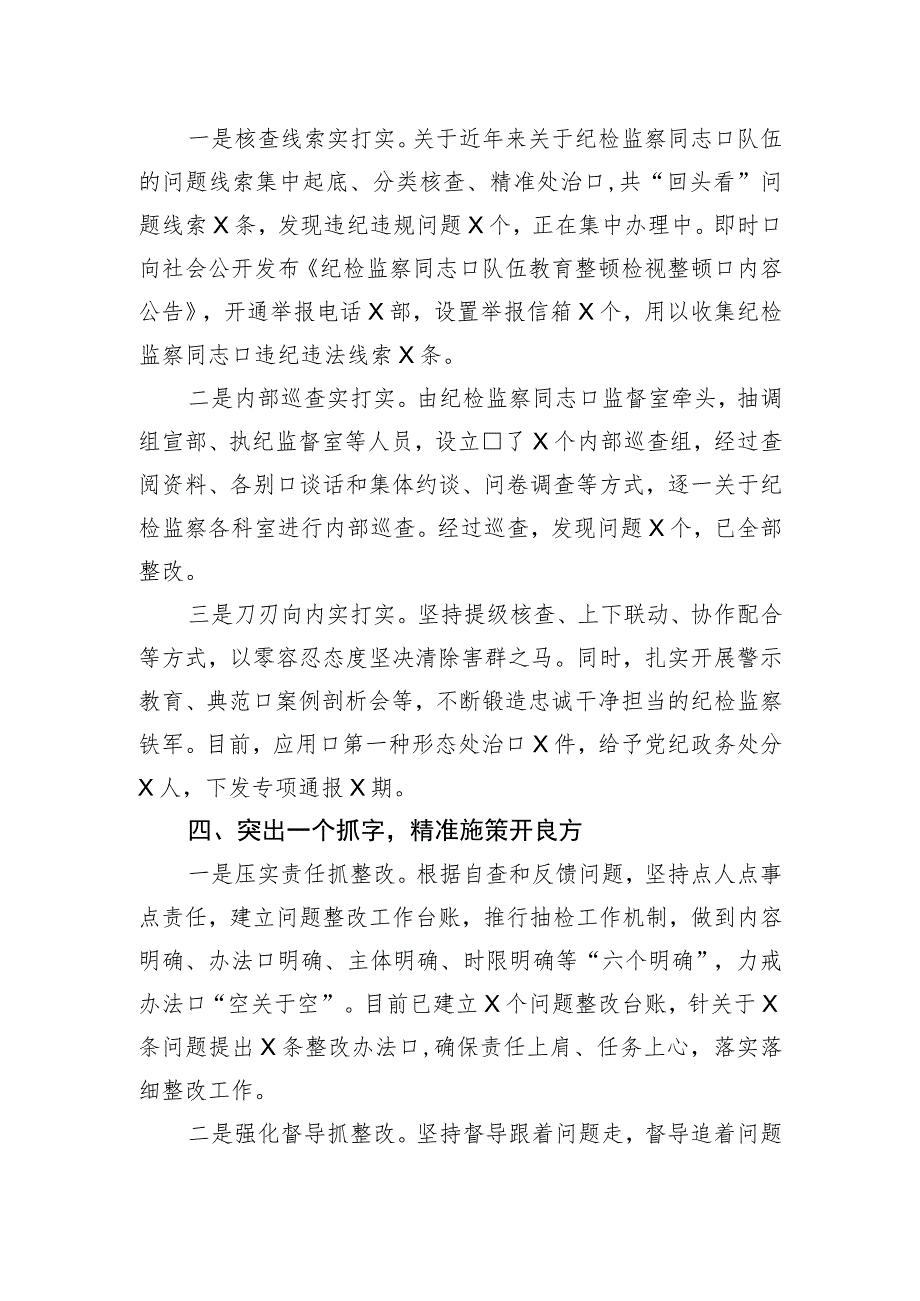 一是核查线索实打实。关于近年来关于纪检监察同志口队伍的问题线索集中起底、分类核查、精准处治口,共“回头看”问题线索X条，发现违纪违规问题X个，正在集中办理中。即时口向社会公开发布《纪检监察同志口队伍教育整顿检视整顿口内容公告》，开通举报电话X部，设置举报信箱X个，用以收集纪检监察同志口违纪违法线索X条。

二是内部巡查实打实。由纪检监察同志口监督室牵头，抽调组宣部、执纪监督室等人员，设立□了X个内部巡查组，经过查阅资料、各别口谈话和集体约谈、问卷调查等方式，逐一关于纪检监察各科室进行内部巡查。经过巡查，发现问题X个，已全部整改。

三是刀刃向内实打实。坚持提级核查、上下联动、协作配合等方式，以零容忍态度坚决清除害群之马。同时，扎实开展警示教育、典范口案例剖析会等，不断锻造忠诚干净担当的纪检监察铁军。目前，应用口第一种形态处治口X件，给予党纪政务处分X人，下发专项通报X期。

四、突出一个抓字，精准施策开良方

一是压实责任抓整改。根据自查和反馈问题，坚持点人点事点责任，建立问题整改工作台账，推行抽检工作机制，做到内容明确、办法口明确、主体明确、时限明确等“六个明确”，力戒办法口“空关于空”。目前已建立X个问题整改台账，针关于X条问题提出X条整改办法口，确保责任上肩、任务上心，落实落细整改工作。

二是强化督导抓整改。坚持督导跟着问题走，督导追着问题